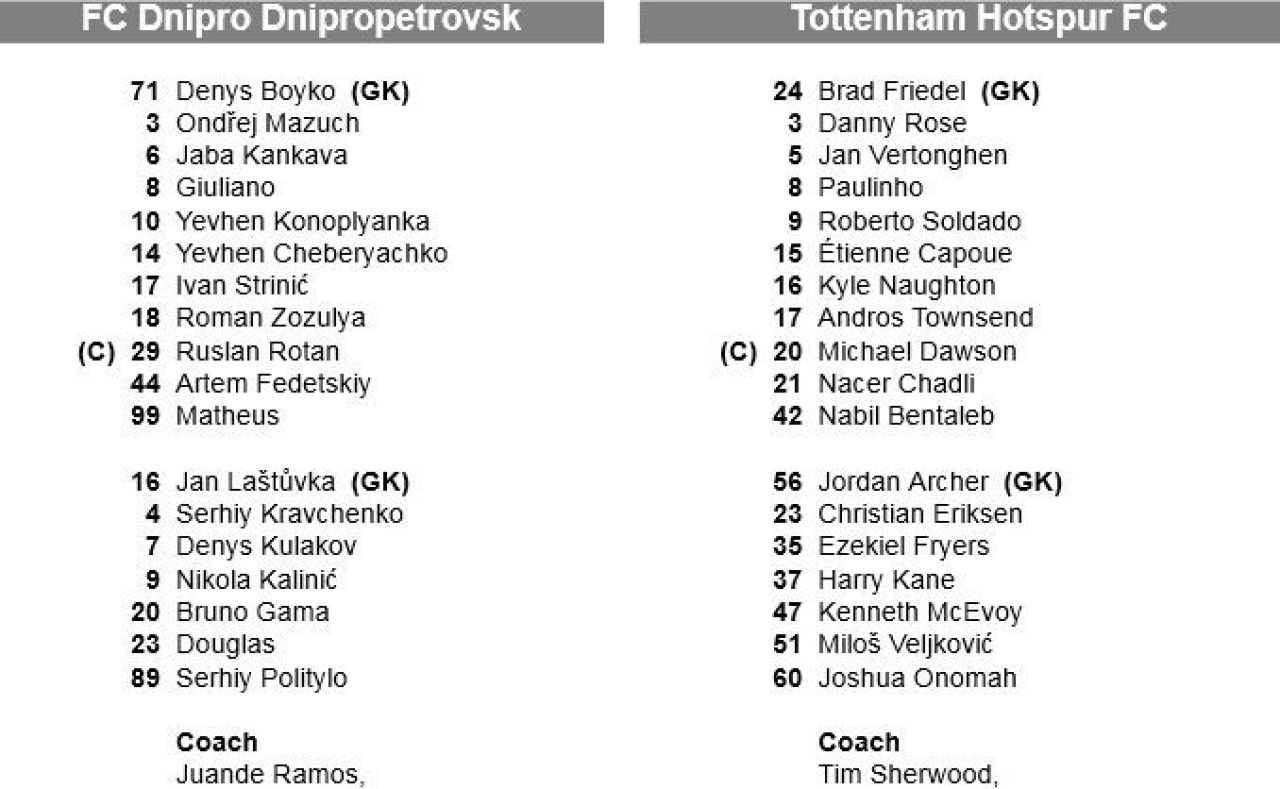 FC Dnipro Dnipropetrovsk

71 Denys Boyko (GK)
3 Ondřej Mazuch
6 Jaba Kankava
8 Giuliano
10 Yevhen Konoplyanka
14 Yevhen Cheberyachko
17 Ivan Strinić
18 Roman Zozulya
(C) 29 Ruslan Rotan
44 Artem Fedetskiy
99 Matheus

16 Jan Laštůvka (GK)
4 Serhiy Kravchenko
7 Denys Kulakov
9 Nikola Kalinić
20 Bruno Gama
23 Douglas
89 Serhiy Politylo

Coach
Juande Ramos,

Tottenham Hotspur FC

24 Brad Friedel (GK)
3 Danny Rose
5 Jan Vertonghen
8 Paulinho
9 Roberto Soldado
15 Étienne Capoue
16 Kyle Naughton
17 Andros Townsend
(C) 20 Michael Dawson
21 Nacer Chadli
42 Nabil Bentaleb

56 Jordan Archer (GK)
23 Christian Eriksen
35 Ezekiel Fryers
37 Harry Kane
47 Kenneth McEvoy
51 Miloš Veljković
60 Joshua Onomah

Coach
Tim Sherwood,